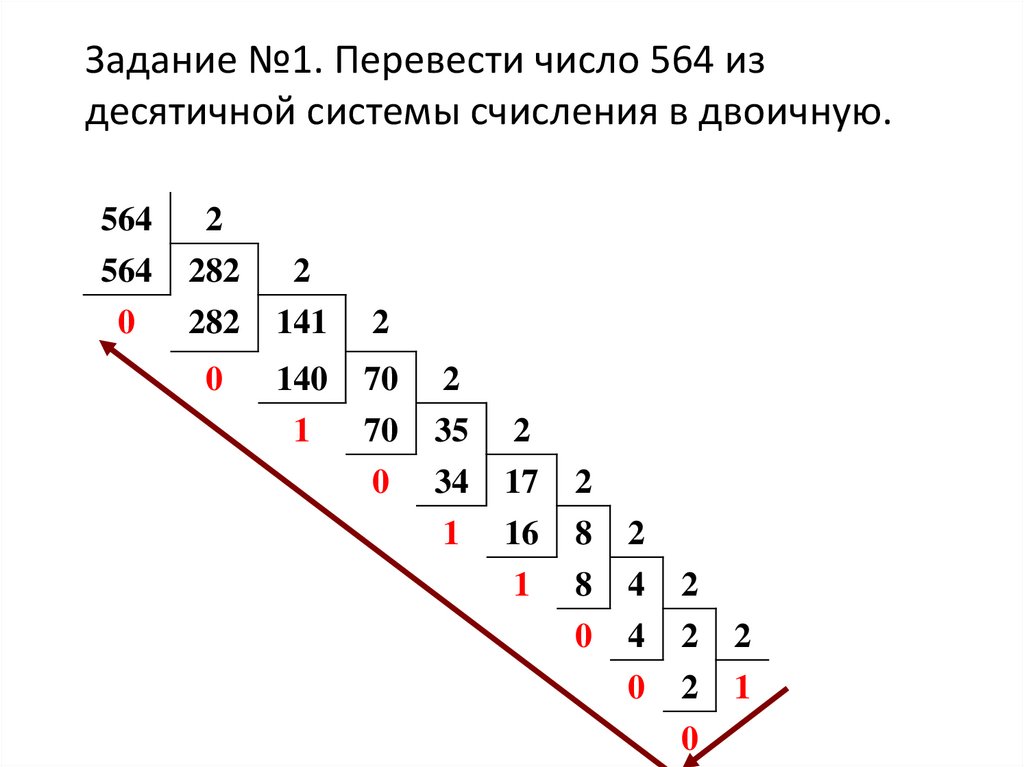 Задание №1. Перевести число 564 из десятичной системы счисления в двоичную.

564 2
564 282 2
0 282 141 2
0 140 70 2
1 70 35 2
0 34 17 2
1 16 8 2
1 8 4 2
0 4 2 2
0 2 1
0